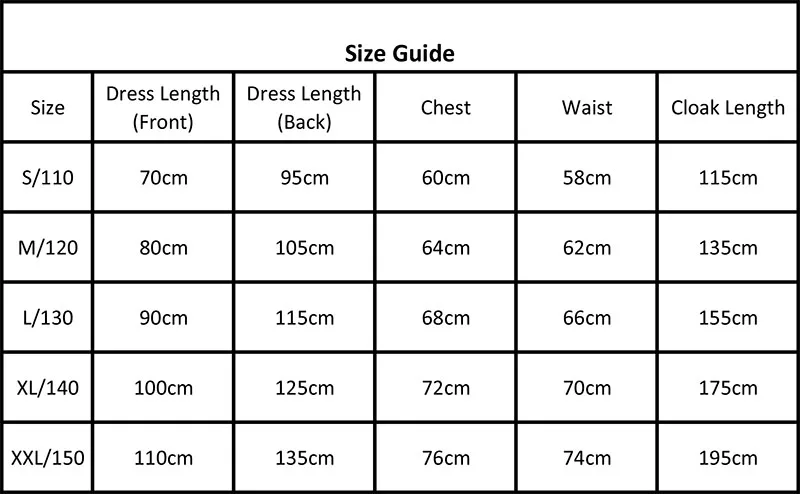 Size Guide

| Size | Dress Length (Front) | Dress Length (Back) | Chest | Waist | Cloak Length |
|---|---|---|---|---|---|
| S/110 | 70cm | 95cm | 60cm | 58cm | 115cm |
| M/120 | 80cm | 105cm | 64cm | 62cm | 135cm |
| L/130 | 90cm | 115cm | 68cm | 66cm | 155cm |
| XL/140 | 100cm | 125cm | 72cm | 70cm | 175cm |
| XXL/150 | 110cm | 135cm | 76cm | 74cm | 195cm |